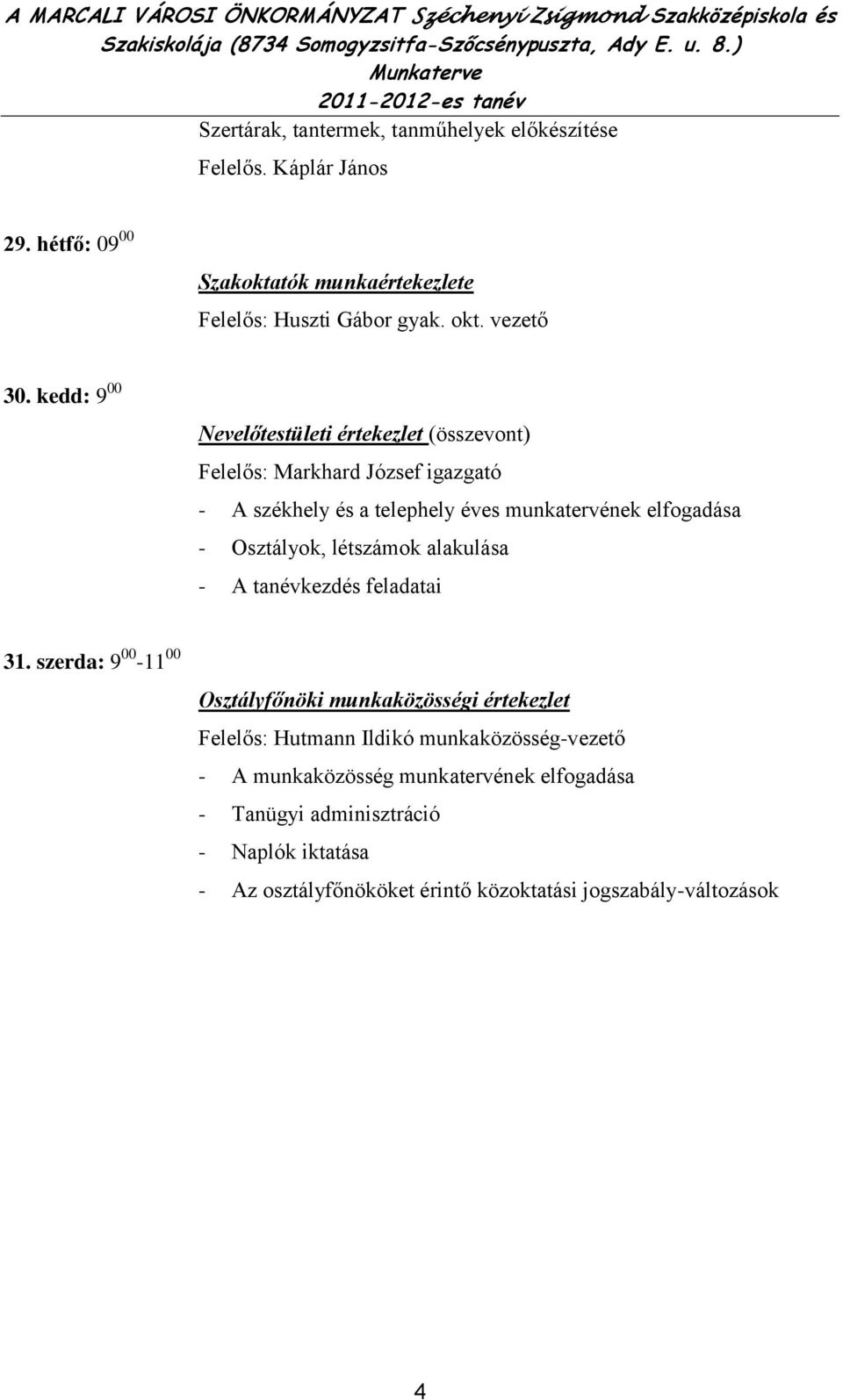 A MARCALI VÁROSI ÖNKORMÁNYZAT Széchenyi Zsigmond Szakközépiskola és Szakiskolája (8734 Somogyzsitfa-Szőcsénypuszta, Ady E. u. 8.)
Munkaterve
2011-2012-es tanév

Szertárak, tantermek, tanműhelyek előkészítése

Felelős. Káplár János

29. hétfő: $09^{00}$

Szakoktatók munkaértekezlete

Felelős: Huszti Gábor gyak. okt. vezető

30. kedd: $9^{00}$

Nevelőtestületi értekezlet (összevont)

Felelős: Markhard József igazgató

- A székhely és a telephely éves munkatervének elfogadása
- Osztályok, létszámok alakulása
- A tanévkezdés feladatai

31. szerda: $9^{00}$-$11^{00}$

Osztályfőnöki munkaközösségi értekezlet

Felelős: Hutmann Ildikó munkaközösség-vezető

- A munkaközösség munkatervének elfogadása
- Tanügyi adminisztráció
- Naplók iktatása
- Az osztályfőnököket érintő közoktatási jogszabály-változások

4